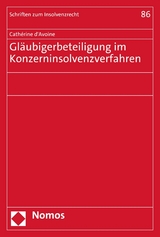 Schriften zum Insolvenzrecht

86

Cathérine d'Avoine

Gläubigerbeteiligung im Konzerninsolvenzverfahren

Nomos